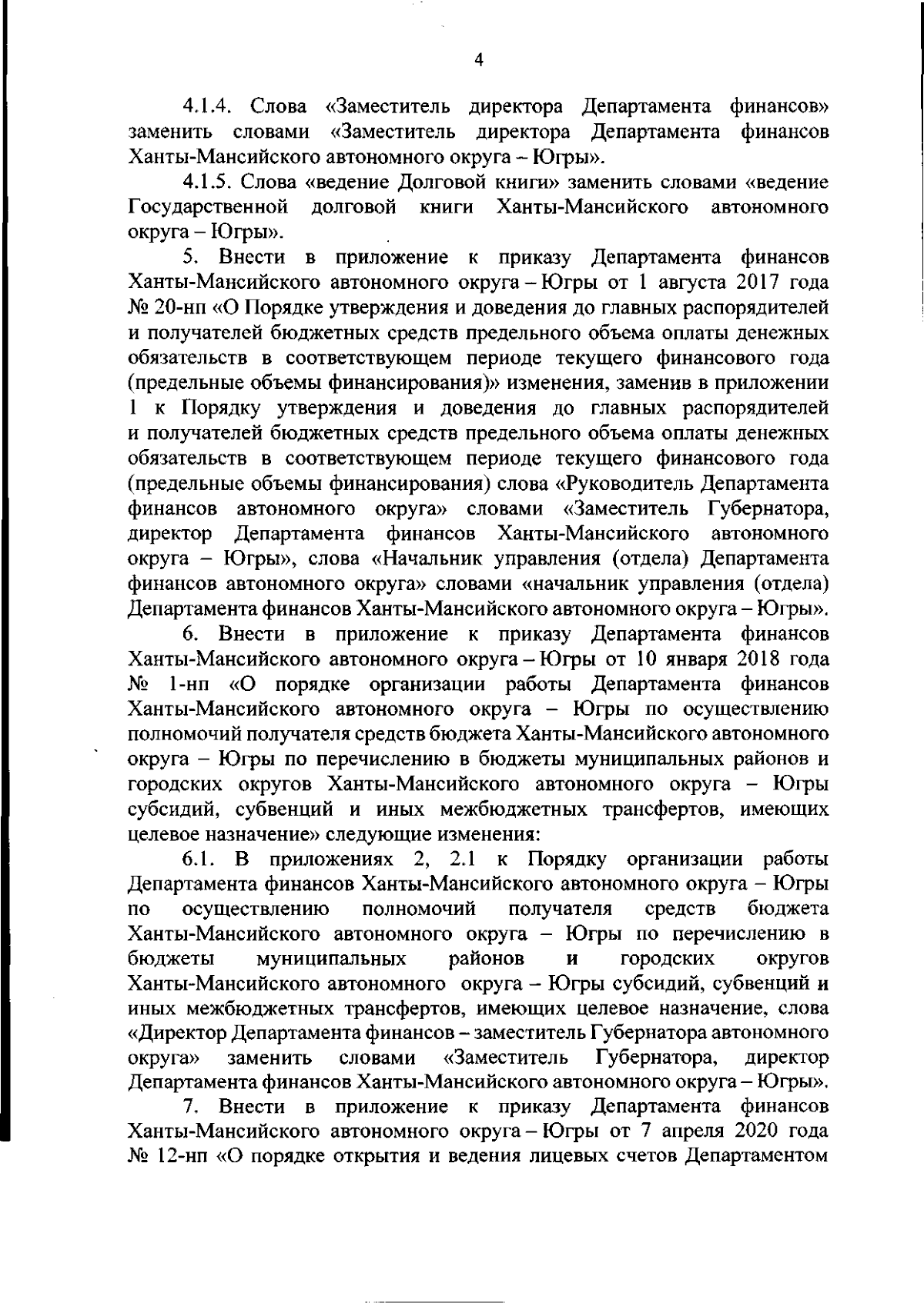 4

4.1.4. Слова «Заместитель директора Департамента финансов» заменить словами «Заместитель директора Департамента финансов Ханты-Мансийского автономного округа – Югры».

4.1.5. Слова «ведение Долговой книги» заменить словами «ведение Государственной долговой книги Ханты-Мансийского автономного округа – Югры».

5. Внести в приложение к приказу Департамента финансов Ханты-Мансийского автономного округа – Югры от 1 августа 2017 года № 20-нп «О Порядке утверждения и доведения до главных распорядителей и получателей бюджетных средств предельного объема оплаты денежных обязательств в соответствующем периоде текущего финансового года (предельные объемы финансирования)» изменения, заменив в приложении 1 к Порядку утверждения и доведения до главных распорядителей и получателей бюджетных средств предельного объема оплаты денежных обязательств в соответствующем периоде текущего финансового года (предельные объемы финансирования) слова «Руководитель Департамента финансов автономного округа» словами «Заместитель Губернатора, директор Департамента финансов Ханты-Мансийского автономного округа – Югры», слова «Начальник управления (отдела) Департамента финансов автономного округа» словами «начальник управления (отдела) Департамента финансов Ханты-Мансийского автономного округа – Югры».

6. Внести в приложение к приказу Департамента финансов Ханты-Мансийского автономного округа – Югры от 10 января 2018 года № 1-нп «О порядке организации работы Департамента финансов Ханты-Мансийского автономного округа – Югры по осуществлению полномочий получателя средств бюджета Ханты-Мансийского автономного округа – Югры по перечислению в бюджеты муниципальных районов и городских округов Ханты-Мансийского автономного округа – Югры субсидий, субвенций и иных межбюджетных трансфертов, имеющих целевое назначение» следующие изменения:

6.1. В приложениях 2, 2.1 к Порядку организации работы Департамента финансов Ханты-Мансийского автономного округа – Югры по осуществлению полномочий получателя средств бюджета Ханты-Мансийского автономного округа – Югры по перечислению в бюджеты муниципальных районов и городских округов Ханты-Мансийского автономного округа – Югры субсидий, субвенций и иных межбюджетных трансфертов, имеющих целевое назначение, слова «Директор Департамента финансов – заместитель Губернатора автономного округа» заменить словами «Заместитель Губернатора, директор Департамента финансов Ханты-Мансийского автономного округа – Югры».

7. Внести в приложение к приказу Департамента финансов Ханты-Мансийского автономного округа – Югры от 7 апреля 2020 года № 12-нп «О порядке открытия и ведения лицевых счетов Департаментом